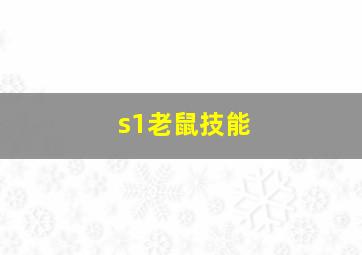 s1老鼠技能